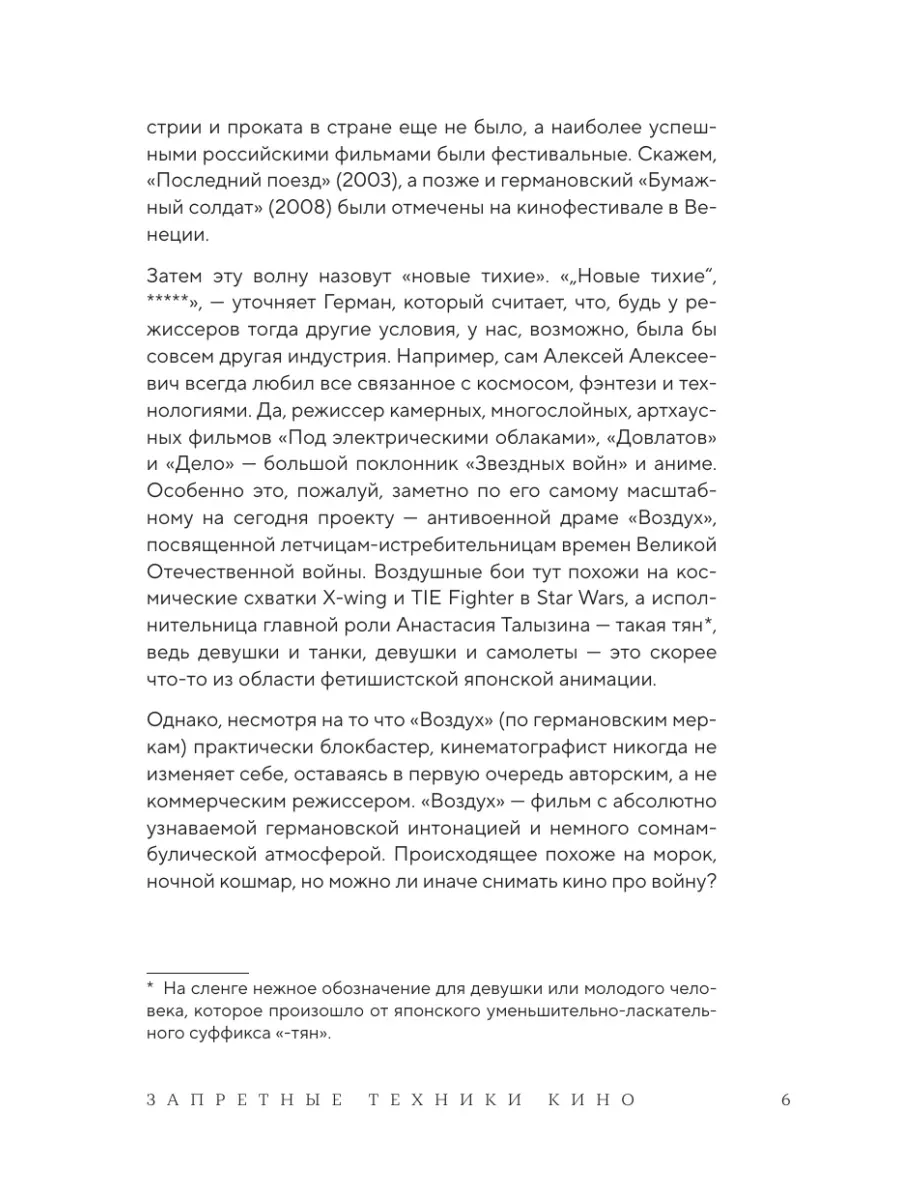 стрии и проката в стране еще не было, а наиболее успешными российскими фильмами были фестивальные. Скажем, «Последний поезд» (2003), а позже и германовский «Бумажный солдат» (2008) были отмечены на кинофестивале в Венеции.

Затем эту волну назовут «новые тихие». «„Новые тихие“, *****», — уточняет Герман, который считает, что, будь у режиссеров тогда другие условия, у нас, возможно, была бы совсем другая индустрия. Например, сам Алексей Алексеевич всегда любил все связанное с космосом, фэнтези и технологиями. Да, режиссер камерных, многослойных, артхаусных фильмов «Под электрическими облаками», «Довлатов» и «Дело» — большой поклонник «Звездных войн» и аниме. Особенно это, пожалуй, заметно по его самому масштабному на сегодня проекту — антивоенной драме «Воздух», посвященной летчицам-истребительницам времен Великой Отечественной войны. Воздушные бои тут похожи на космические схватки X-wing и TIE Fighter в Star Wars, а исполнительница главной роли Анастасия Талызина — такая тян*, ведь девушки и танки, девушки и самолеты — это скорее что-то из области фетишистской японской анимации.

Однако, несмотря на то что «Воздух» (по германовским меркам) практически блокбастер, кинематографист никогда не изменяет себе, оставаясь в первую очередь авторским, а не коммерческим режиссером. «Воздух» — фильм с абсолютно узнаваемой германовской интонацией и немного сомнамбулической атмосферой. Происходящее похоже на морок, ночной кошмар, но можно ли иначе снимать кино про войну?

* На сленге нежное обозначение для девушки или молодого человека, которое произошло от японского уменьшительно-ласкательного суффикса «-тян».

ЗАПРЕТНЫЕ ТЕХНИКИ КИНО 6